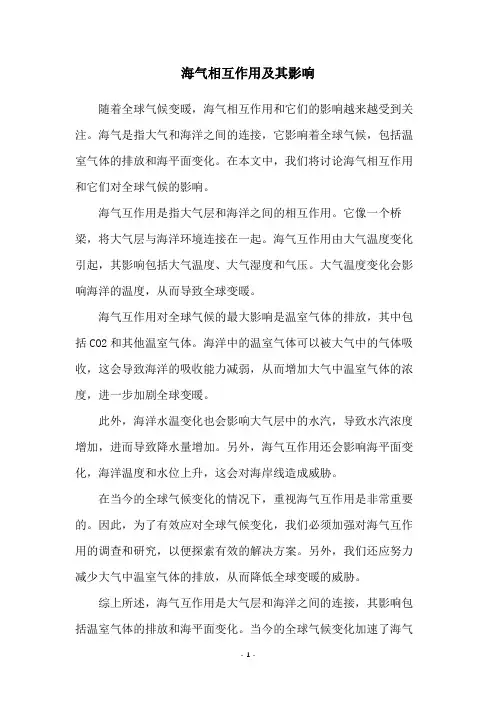 海气相互作用及其影响

随着全球气候变暖，海气相互作用和它们的影响越来越受到关注。海气是指大气和海洋之间的连接，它影响着全球气候，包括温室气体的排放和海平面变化。在本文中，我们将讨论海气相互作用和它们对全球气候的影响。

海气互作用是指大气层和海洋之间的相互作用。它像一个桥梁，将大气层与海洋环境连接在一起。海气互作用由大气温度变化引起，其影响包括大气温度、大气湿度和气压。大气温度变化会影响海洋的温度，从而导致全球变暖。

海气互作用对全球气候的最大影响是温室气体的排放，其中包括 CO2 和其他温室气体。海洋中的温室气体可以被大气中的气体吸收，这会导致海洋的吸收能力减弱，从而增加大气中温室气体的浓度，进一步加剧全球变暖。

此外，海洋水温变化也会影响大气层中的水汽，导致水汽浓度增加，进而导致降水量增加。另外，海气互作用还会影响海平面变化，海洋温度和水位上升，这会对海岸线造成威胁。

在当今的全球气候变化的情况下，重视海气互作用是非常重要的。因此，为了有效应对全球气候变化，我们必须加强对海气互作用的调查和研究，以便探索有效的解决方案。另外，我们还应努力减少大气中温室气体的排放，从而降低全球变暖的威胁。

综上所述，海气互作用是大气层和海洋之间的连接，其影响包括温室气体的排放和海平面变化。当今的全球气候变化加速了海气

- 1 -